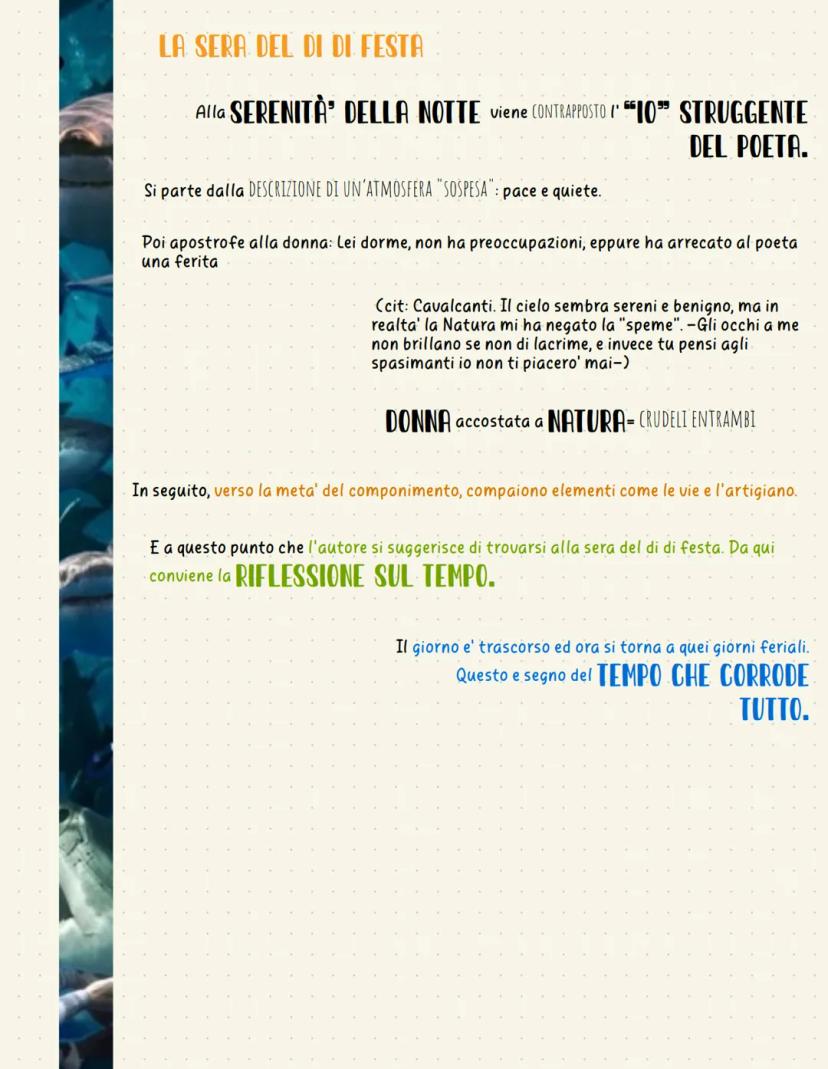 LA SERA DEL DI DI FESTA

Alla SERENITÀ' DELLA NOTTE viene CONTRAPPOSTO l' "IO" STRUGGENTE DEL POETA.

Si parte dalla DESCRIZIONE DI UN'ATMOSFERA "SOSPESA": pace e quiete.

Poi apostrofe alla donna: Lei dorme, non ha preoccupazioni, eppure ha arrecato al poeta una ferita

(cit: Cavalcanti. Il cielo sembra sereni e benigno, ma in realta' la Natura mi ha negato la "speme". -Gli occhi a me non brillano se non di lacrime, e invece tu pensi agli spasimanti io non ti piacero' mai-)

DONNA accostata a NATURA= CRUDELI ENTRAMBI

In seguito, verso la meta' del componimento, compaiono elementi come le vie e l'artigiano.

E a questo punto che l'autore si suggerisce di trovarsi alla sera del di di festa. Da qui conviene la RIFLESSIONE SUL TEMPO.

Il giorno e' trascorso ed ora si torna a quei giorni feriali. Questo e segno del TEMPO CHE CORRODE TUTTO.